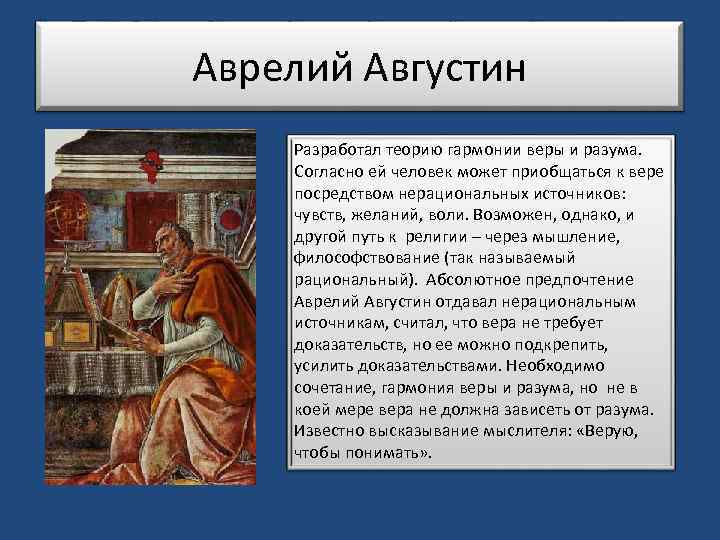 Аврелий Августин

Разработал теорию гармонии веры и разума. Согласно ей человек может приобщаться к вере посредством нерациональных источников: чувств, желаний, воли. Возможен, однако, и другой путь к религии – через мышление, философствование (так называемый рациональный). Абсолютное предпочтение Аврелий Августин отдавал нерациональным источникам, считал, что вера не требует доказательств, но ее можно подкрепить, усилить доказательствами. Необходимо сочетание, гармония веры и разума, но не в коей мере вера не должна зависеть от разума. Известно высказывание мыслителя: «Верую, чтобы понимать».